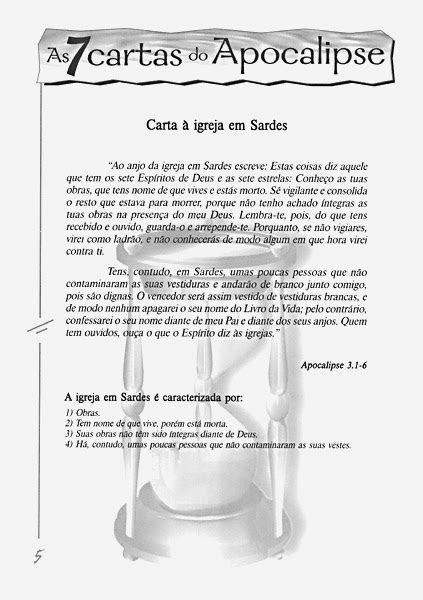 As 7 cartas do Apocalipse

Carta à igreja em Sardes

"Ao anjo da igreja em Sardes escreve: Estas coisas diz aquele que tem os sete Espíritos de Deus e as sete estrelas: Conheço as tuas obras, que tens nome de que vives e estás morto. Sê vigilante e consolida o resto que estava para morrer, porque não tenho achado íntegras as tuas obras na presença do meu Deus. Lembra-te, pois, do que tens recebido e ouvido, guarda-o e arrepende-te. Porquanto, se não vigiares, virei como ladrão, e não conhecerás de modo algum em que hora virei contra ti.

Tens, contudo, em Sardes, umas poucas pessoas que não contaminaram as suas vestiduras e andarão de branco junto comigo, pois são dignas. O vencedor será assim vestido de vestiduras brancas, e de modo nenhum apagarei o seu nome do Livro da Vida; pelo contrário, confessarei o seu nome diante de meu Pai e diante dos seus anjos. Quem tem ouvidos, ouça o que o Espírito diz às igrejas."

Apocalipse 3.1-6

A igreja em Sardes é caracterizada por:

1) Obras.
2) Tem nome de que vive, porém está morta.
3) Suas obras não têm sido íntegras diante de Deus.
4) Há, contudo, umas poucas pessoas que não contaminaram as suas vestes.

5